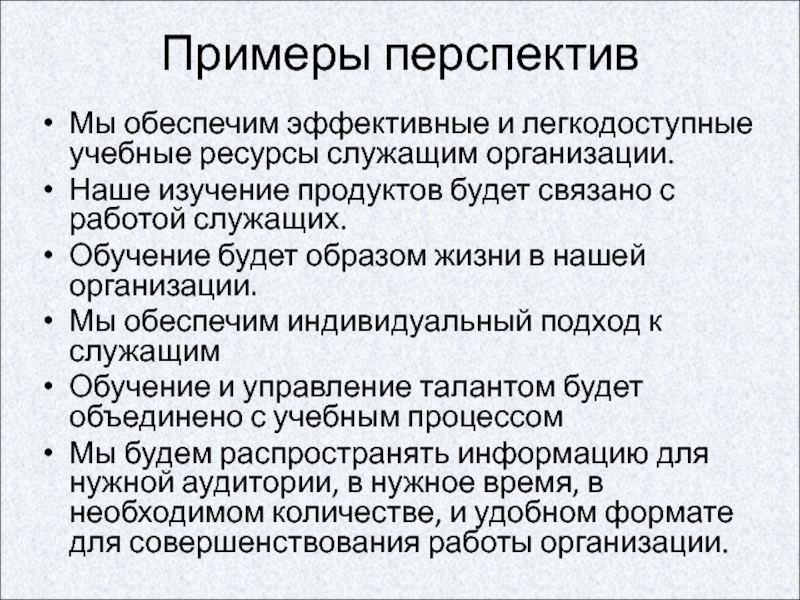 Примеры перспектив

• Мы обеспечим эффективные и легкодоступные учебные ресурсы служащим организации.
• Наше изучение продуктов будет связано с работой служащих.
• Обучение будет образом жизни в нашей организации.
• Мы обеспечим индивидуальный подход к служащим
• Обучение и управление талантом будет объединено с учебным процессом
• Мы будем распространять информацию для нужной аудитории, в нужное время, в необходимом количестве, и удобном формате для совершенствования работы организации.